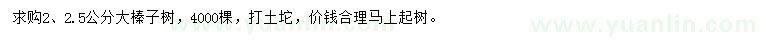 求购2、2.5公分大榛子树，4000棵，打土坨，价钱合理马上起树。

www.yuanlin.com

www.yuanlin.com